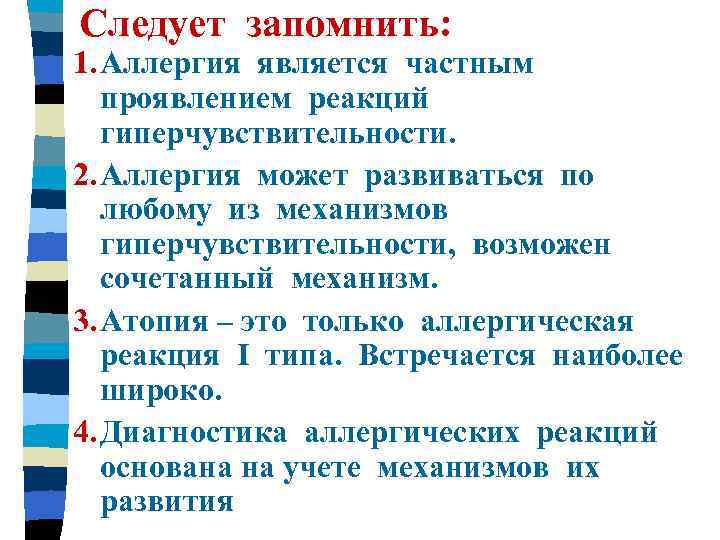 Следует запомнить:

1. Аллергия является частным проявлением реакций гиперчувствительности.

2. Аллергия может развиваться по любому из механизмов гиперчувствительности, возможен сочетанный механизм.

3. Атопия – это только аллергическая реакция I типа. Встречается наиболее широко.

4. Диагностика аллергических реакций основана на учете механизмов их развития